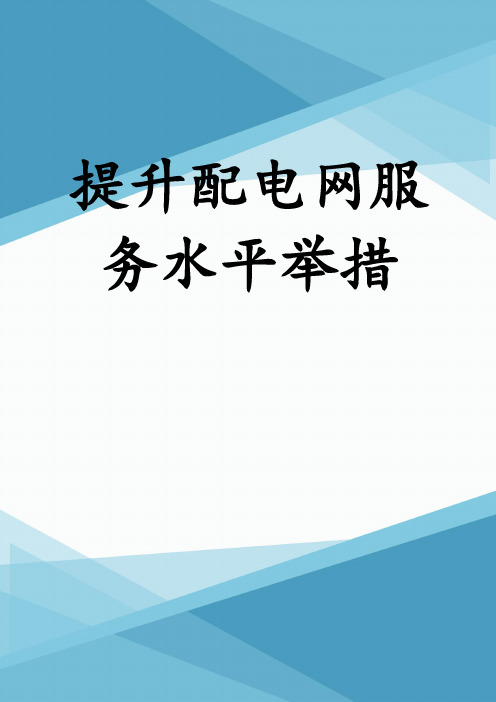 提升配电网服务水平举措